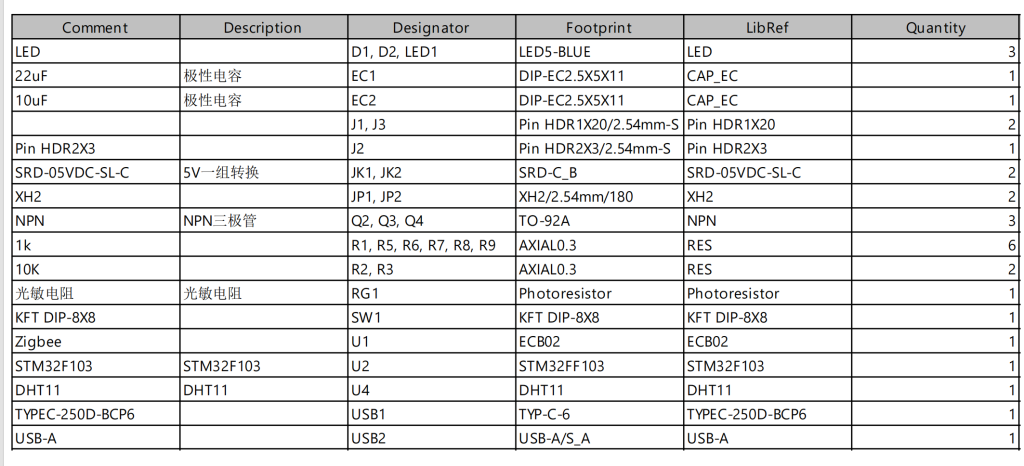 | Comment | Description | Designator | Footprint | LibRef | Quantity |
|---|---|---|---|---|---|
| LED | | D1, D2, LED1 | LED5-BLUE | LED | 3 |
| 22uF | 极性电容 | EC1 | DIP-EC2.5X5X11 | CAP_EC | 1 |
| 10uF | 极性电容 | EC2 | DIP-EC2.5X5X11 | CAP_EC | 1 |
| | | J1, J3 | Pin HDR1X20/2.54mm-S | Pin HDR1X20 | 2 |
| Pin HDR2X3 | | J2 | Pin HDR2X3/2.54mm-S | Pin HDR2X3 | 1 |
| SRD-05VDC-SL-C | 5V一组转换 | JK1, JK2 | SRD-C_B | SRD-05VDC-SL-C | 2 |
| XH2 | | JP1, JP2 | XH2/2.54mm/180 | XH2 | 2 |
| NPN | NPN三极管 | Q2, Q3, Q4 | TO-92A | NPN | 3 |
| 1k | | R1, R5, R6, R7, R8, R9 | AXIAL0.3 | RES | 6 |
| 10K | | R2, R3 | AXIAL0.3 | RES | 2 |
| 光敏电阻 | 光敏电阻 | RG1 | Photoresistor | Photoresistor | 1 |
| KFT DIP-8X8 | | SW1 | KFT DIP-8X8 | KFT DIP-8X8 | 1 |
| Zigbee | | U1 | ECB02 | ECB02 | 1 |
| STM32F103 | STM32F103 | U2 | STM32FF103 | STM32F103 | 1 |
| DHT11 | DHT11 | U4 | DHT11 | DHT11 | 1 |
| TYPEC-250D-BCP6 | | USB1 | TYP-C-6 | TYPEC-250D-BCP6 | 1 |
| USB-A | | USB2 | USB-A/S_A | USB-A | 1 |